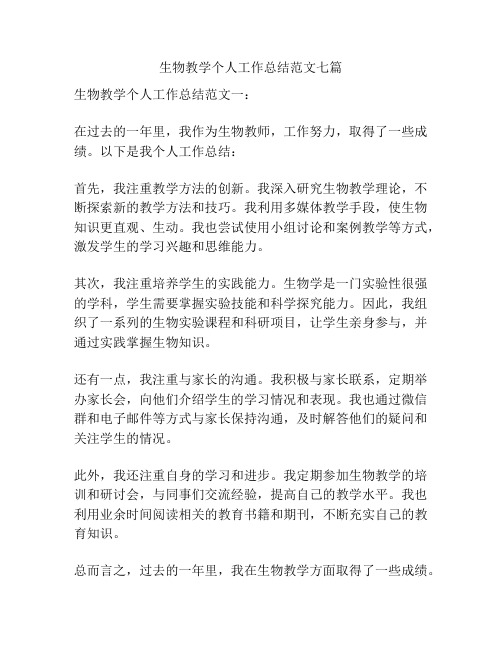 生物教学个人工作总结范文七篇

生物教学个人工作总结范文一：

在过去的一年里，我作为生物教师，工作努力，取得了一些成绩。以下是我个人工作总结：

首先，我注重教学方法的创新。我深入研究生物教学理论，不断探索新的教学方法和技巧。我利用多媒体教学手段，使生物知识更直观、生动。我也尝试使用小组讨论和案例教学等方式，激发学生的学习兴趣和思维能力。

其次，我注重培养学生的实践能力。生物学是一门实验性很强的学科，学生需要掌握实验技能和科学探究能力。因此，我组织了一系列的生物实验课程和科研项目，让学生亲身参与，并通过实践掌握生物知识。

还有一点，我注重与家长的沟通。我积极与家长联系，定期举办家长会，向他们介绍学生的学习情况和表现。我也通过微信群和电子邮件等方式与家长保持沟通，及时解答他们的疑问和关注学生的情况。

此外，我还注重自身的学习和进步。我定期参加生物教学的培训和研讨会，与同事们交流经验，提高自己的教学水平。我也利用业余时间阅读相关的教育书籍和期刊，不断充实自己的教育知识。

总而言之，过去的一年里，我在生物教学方面取得了一些成绩。